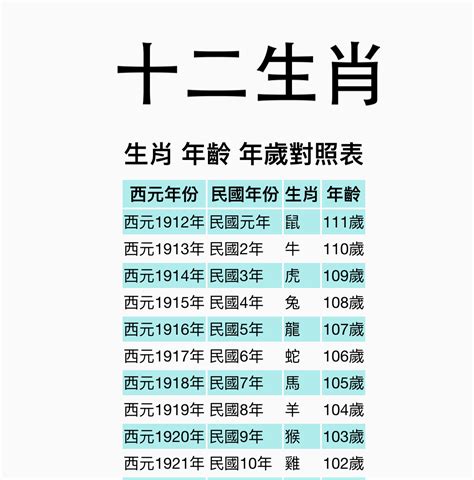 十二生肖

生肖 年齡 年歲對照表

| 西元年份 | 民國年份 | 生肖 | 年齡 |
|---|---|---|---|
| 西元1912年 | 民國元年 | 鼠 | 111歲 |
| 西元1913年 | 民國2年 | 牛 | 110歲 |
| 西元1914年 | 民國3年 | 虎 | 109歲 |
| 西元1915年 | 民國4年 | 兔 | 108歲 |
| 西元1916年 | 民國5年 | 龍 | 107歲 |
| 西元1917年 | 民國6年 | 蛇 | 106歲 |
| 西元1918年 | 民國7年 | 馬 | 105歲 |
| 西元1919年 | 民國8年 | 羊 | 104歲 |
| 西元1920年 | 民國9年 | 猴 | 103歲 |
| 西元1921年 | 民國10年 | 雞 | 102歲 |